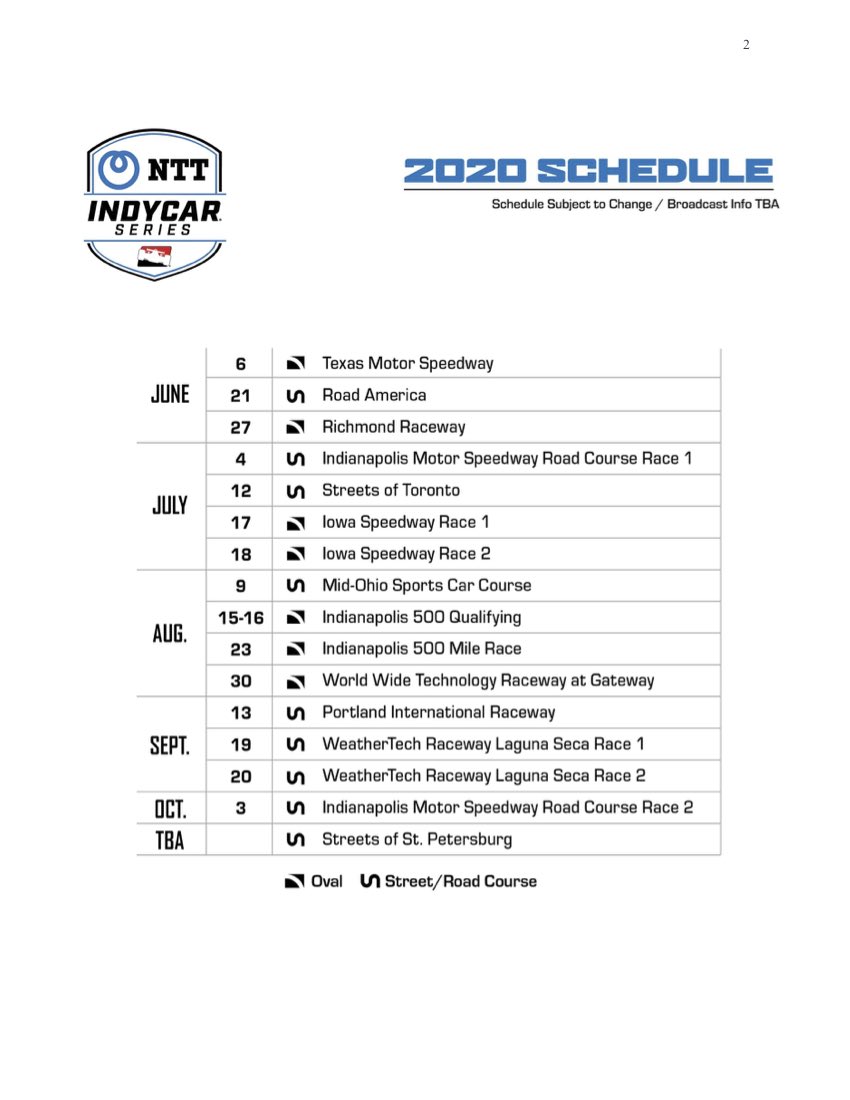 2

NTT INDYCAR SERIES

2020 SCHEDULE

Schedule Subject to Change / Broadcast Info TBA

| | | |
|---|---|---|
| JUNE | 6 | Texas Motor Speedway |
| | 21 | Road America |
| | 27 | Richmond Raceway |
| JULY | 4 | Indianapolis Motor Speedway Road Course Race 1 |
| | 12 | Streets of Toronto |
| | 17 | Iowa Speedway Race 1 |
| | 18 | Iowa Speedway Race 2 |
| AUG. | 9 | Mid-Ohio Sports Car Course |
| | 15-16 | Indianapolis 500 Qualifying |
| | 23 | Indianapolis 500 Mile Race |
| | 30 | World Wide Technology Raceway at Gateway |
| SEPT. | 13 | Portland International Raceway |
| | 19 | WeatherTech Raceway Laguna Seca Race 1 |
| | 20 | WeatherTech Raceway Laguna Seca Race 2 |
| OCT. | 3 | Indianapolis Motor Speedway Road Course Race 2 |
| TBA | | Streets of St. Petersburg |

Oval Street/Road Course